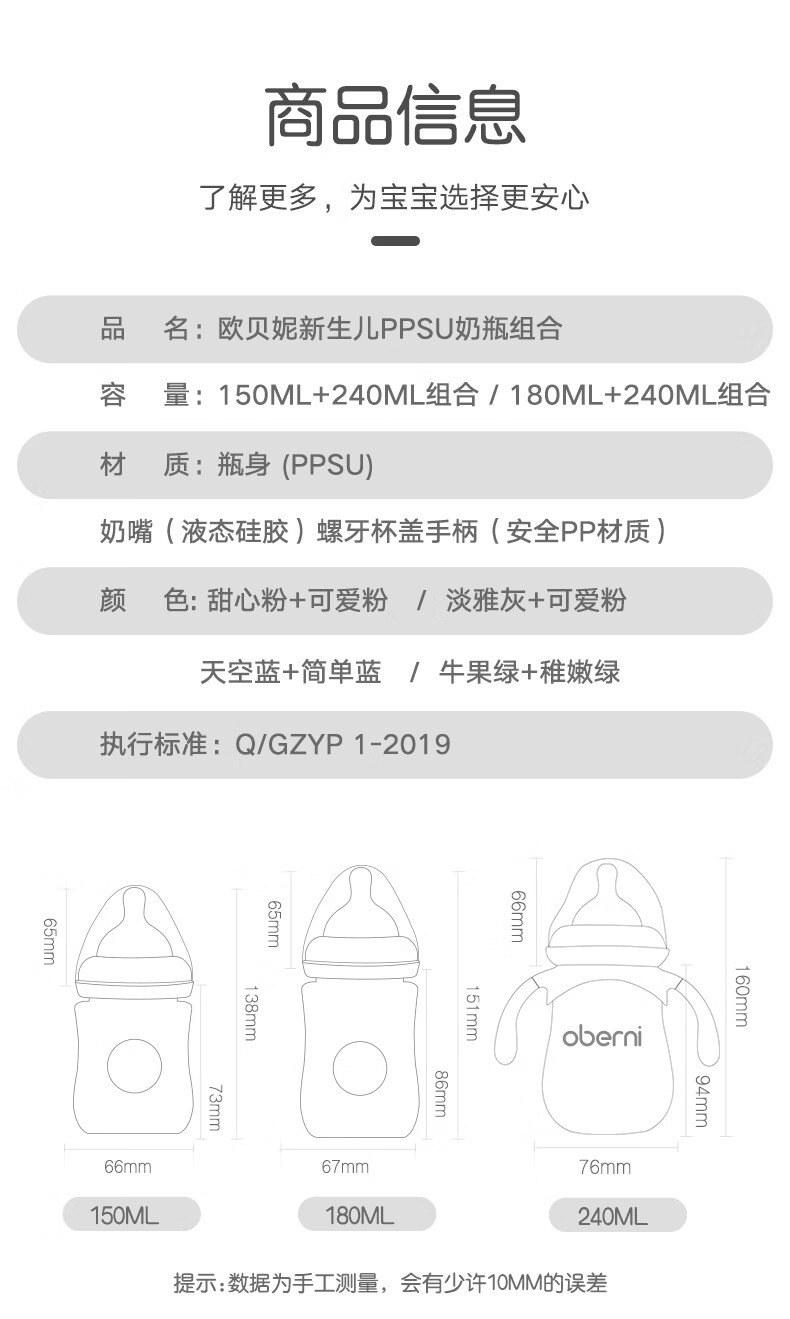 商品信息

了解更多，为宝宝选择更安心

品　名：欧贝妮新生儿PPSU奶瓶组合

容　量：150ML+240ML组合 / 180ML+240ML组合

材　质：瓶身 (PPSU)

奶嘴（液态硅胶）螺牙杯盖手柄（安全PP材质）

颜　色: 甜心粉+可爱粉　/　淡雅灰+可爱粉

天空蓝+简单蓝　/　牛果绿+稚嫩绿

执行标准：Q/GZYP 1-2019

65mm
138mm
73mm
66mm
150ML

65mm
151mm
86mm
67mm
180ML

66mm
oberni
160mm
94mm
76mm
240ML

提示:数据为手工测量，会有少许10MM的误差